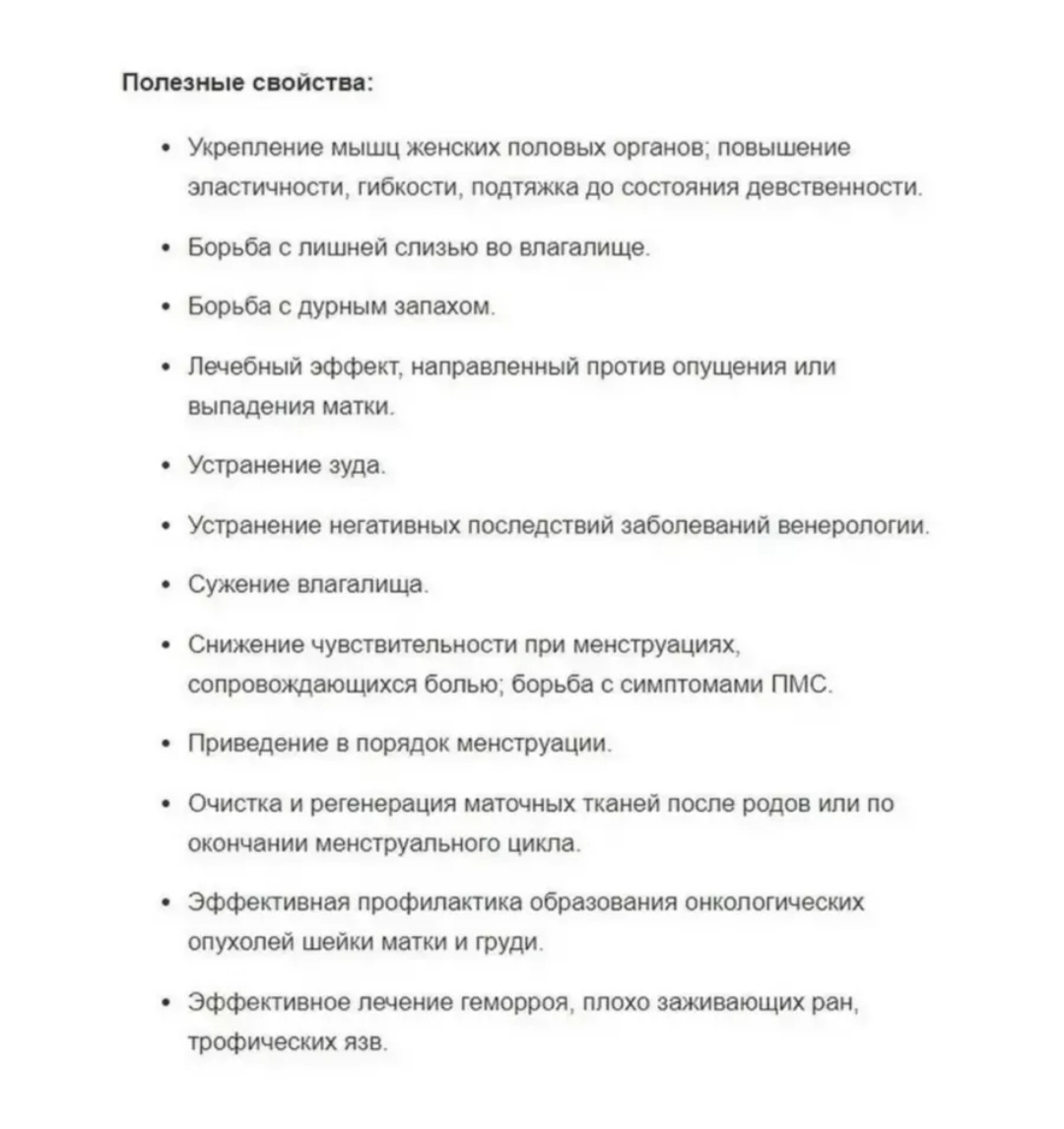 Полезные свойства:

• Укрепление мышц женских половых органов; повышение эластичности, гибкости, подтяжка до состояния девственности.

• Борьба с лишней слизью во влагалище.

• Борьба с дурным запахом.

• Лечебный эффект, направленный против опущения или выпадения матки.

• Устранение зуда.

• Устранение негативных последствий заболеваний венерологии.

• Сужение влагалища.

• Снижение чувствительности при менструациях, сопровождающихся болью; борьба с симптомами ПМС.

• Приведение в порядок менструации.

• Очистка и регенерация маточных тканей после родов или по окончании менструального цикла.

• Эффективная профилактика образования онкологических опухолей шейки матки и груди.

• Эффективное лечение геморроя, плохо заживающих ран, трофических язв.